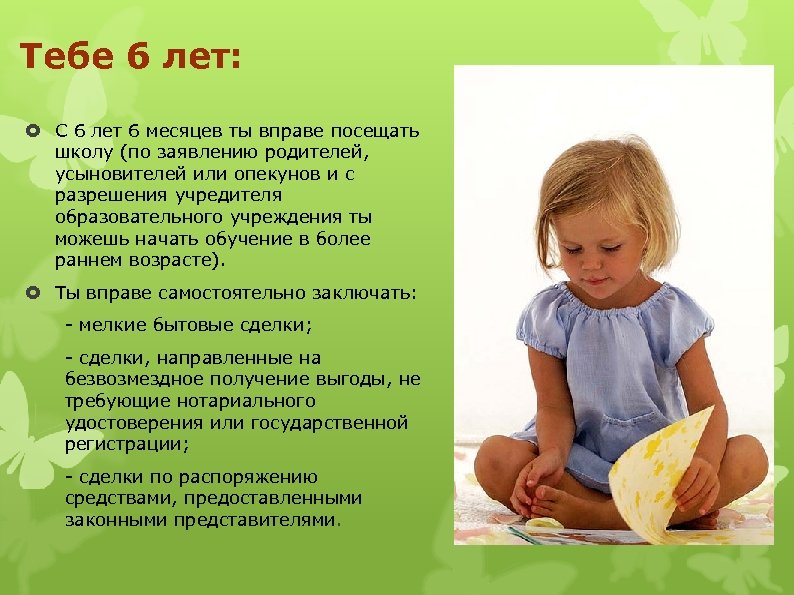 Тебе 6 лет:

С 6 лет 6 месяцев ты вправе посещать школу (по заявлению родителей, усыновителей или опекунов и с разрешения учредителя образовательного учреждения ты можешь начать обучение в более раннем возрасте).

Ты вправе самостоятельно заключать:

- мелкие бытовые сделки;

- сделки, направленные на безвозмездное получение выгоды, не требующие нотариального удостоверения или государственной регистрации;

- сделки по распоряжению средствами, предоставленными законными представителями.